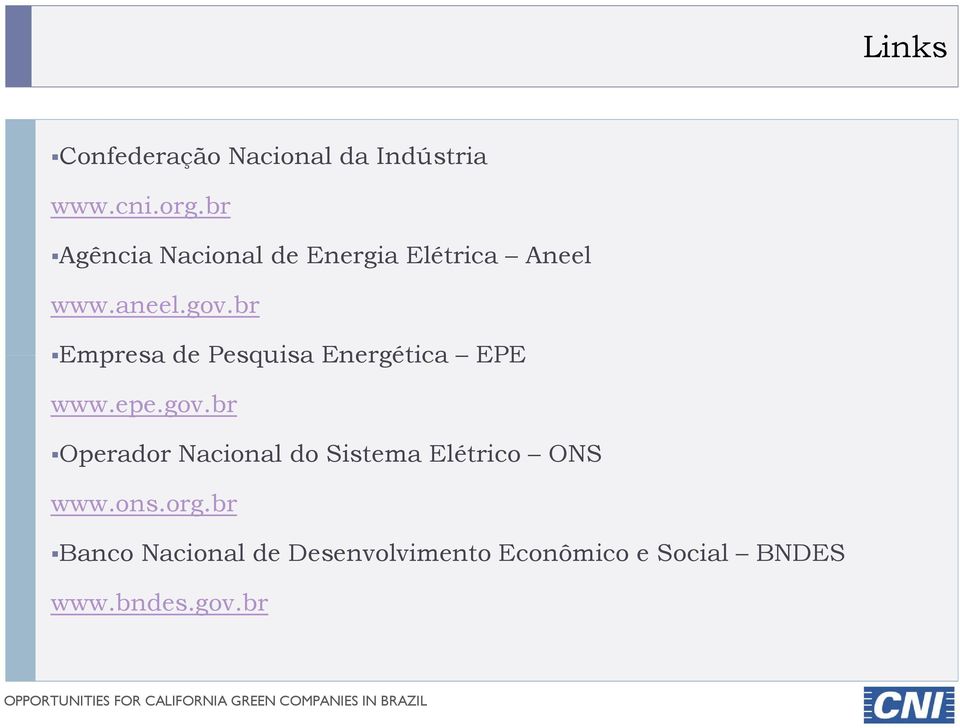 Links

▪Confederação Nacional da Indústria

www.cni.org.br

▪Agência Nacional de Energia Elétrica – Aneel

www.aneel.gov.br

▪Empresa de Pesquisa Energética – EPE

www.epe.gov.br

▪Operador Nacional do Sistema Elétrico – ONS

www.ons.org.br

▪Banco Nacional de Desenvolvimento Econômico e Social – BNDES

www.bndes.gov.br

OPPORTUNITIES FOR CALIFORNIA GREEN COMPANIES IN BRAZIL

CNI